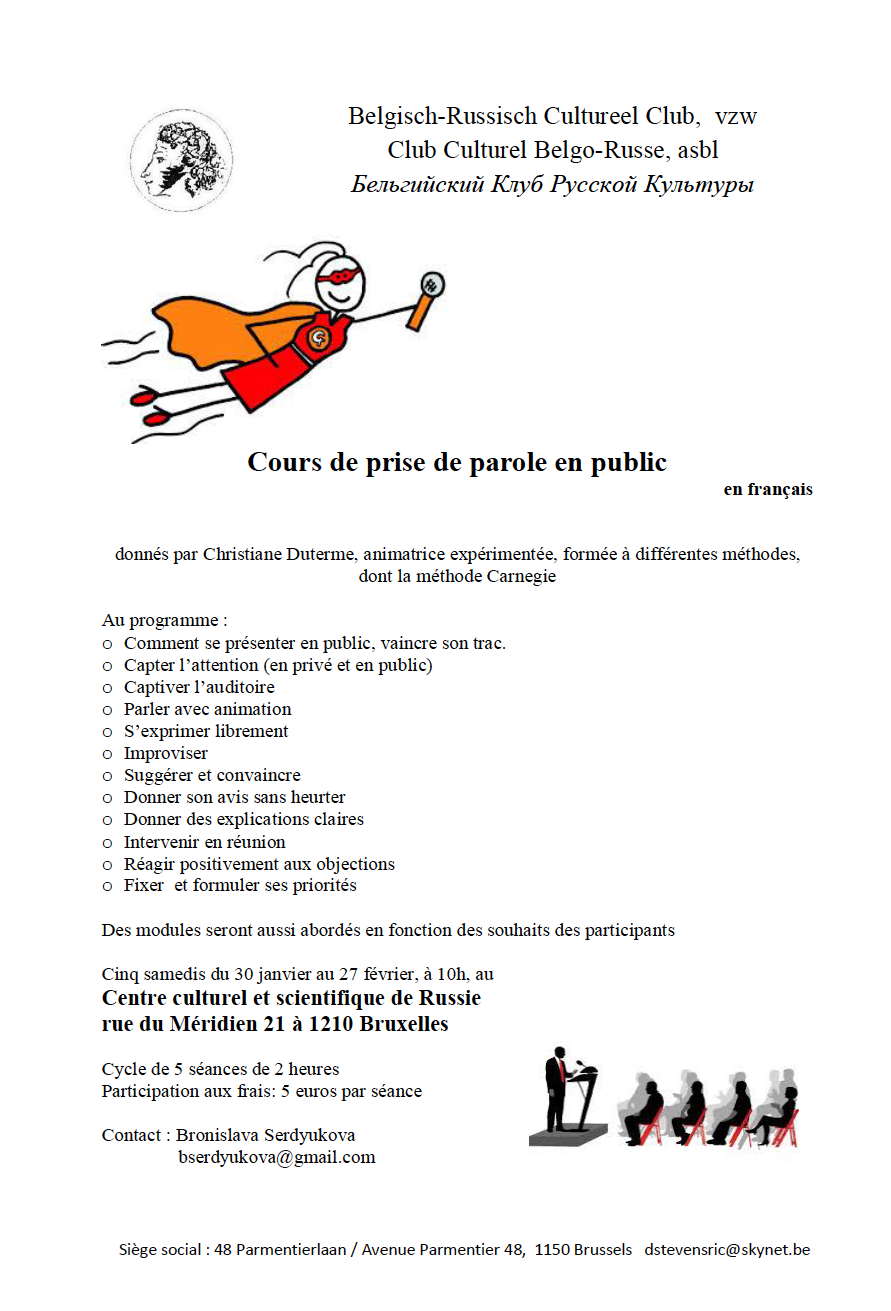 Belgisch-Russisch Cultureel Club, vzw
Club Culturel Belgo-Russe, asbl
Бельгийский Клуб Русской Культуры

Cours de prise de parole en public
en français

donnés par Christiane Duterme, animatrice expérimentée, formée à différentes méthodes, dont la méthode Carnegie

Au programme :
o Comment se présenter en public, vaincre son trac.
o Capter l'attention (en privé et en public)
o Captiver l'auditoire
o Parler avec animation
o S'exprimer librement
o Improviser
o Suggérer et convaincre
o Donner son avis sans heurter
o Donner des explications claires
o Intervenir en réunion
o Réagir positivement aux objections
o Fixer et formuler ses priorités

Des modules seront aussi abordés en fonction des souhaits des participants

Cinq samedis du 30 janvier au 27 février, à 10h, au
Centre culturel et scientifique de Russie
rue du Méridien 21 à 1210 Bruxelles

Cycle de 5 séances de 2 heures
Participation aux frais: 5 euros par séance

Contact : Bronislava Serdyukova
bserdyukova@gmail.com

Siège social : 48 Parmentierlaan / Avenue Parmentier 48, 1150 Brussels dstevensric@skynet.be